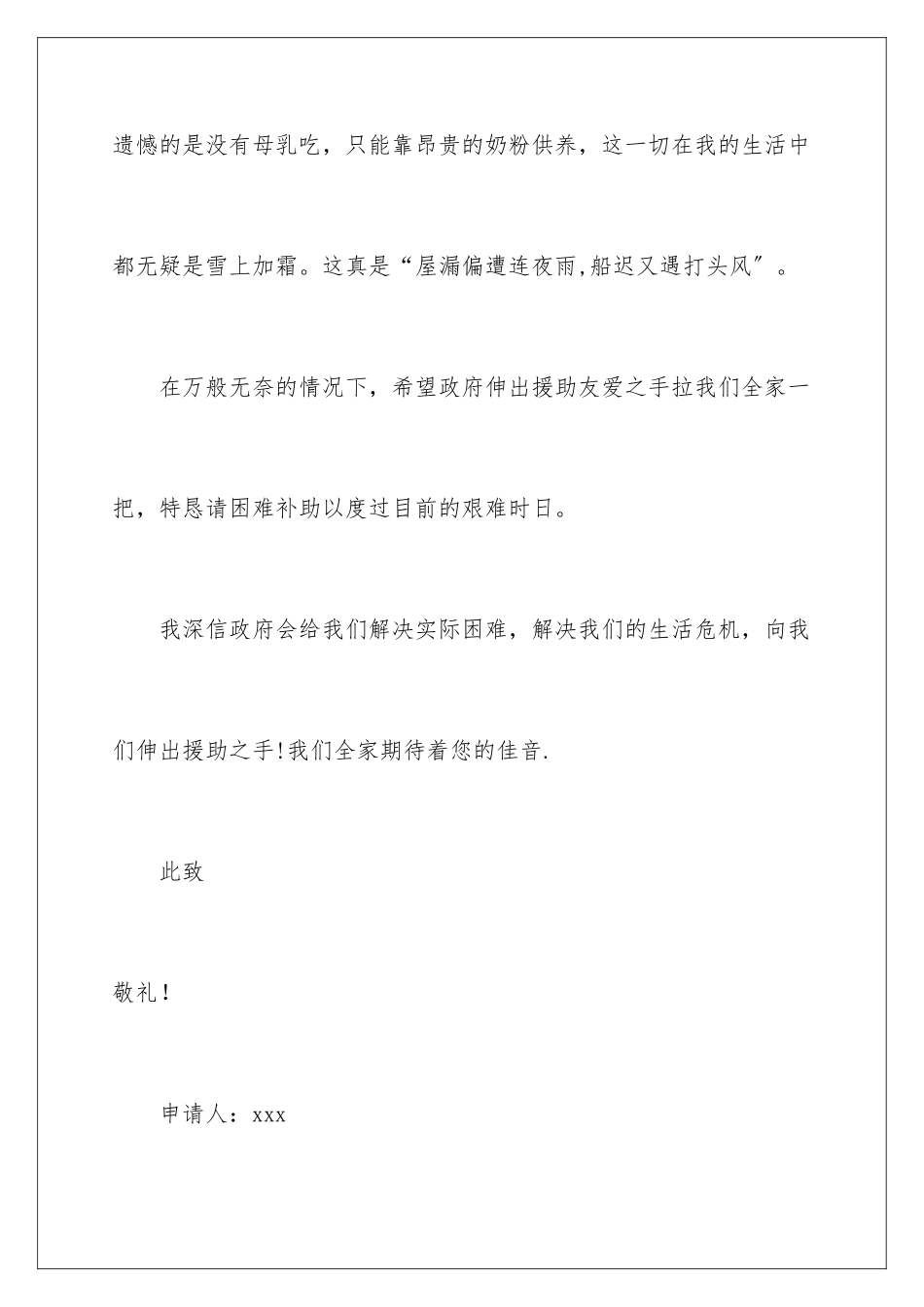 遗憾的是没有母乳吃，只能靠昂贵的奶粉供养，这一切在我的生活中都无疑是雪上加霜。这真是“屋漏偏遭连夜雨,船迟又遇打头风”。

在万般无奈的情况下，希望政府伸出援助友爱之手拉我们全家一把，特恳请困难补助以度过目前的艰难时日。

我深信政府会给我们解决实际困难，解决我们的生活危机，向我们伸出援助之手!我们全家期待着您的佳音.

此致

敬礼！

申请人：xxx